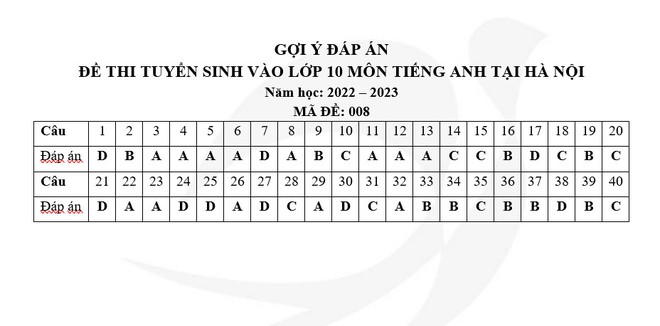 GỢI Ý ĐÁP ÁN
ĐỀ THI TUYỂN SINH VÀO LỚP 10 MÔN TIẾNG ANH TẠI HÀ NỘI
Năm học: 2022 – 2023
MÃ ĐỀ: 008

| Câu | 1 | 2 | 3 | 4 | 5 | 6 | 7 | 8 | 9 | 10 | 11 | 12 | 13 | 14 | 15 | 16 | 17 | 18 | 19 | 20 |
|---|---|---|---|---|---|---|---|---|---|---|---|---|---|---|---|---|---|---|---|---|
| Đáp án | D | B | A | A | A | A | D | A | B | C | A | A | A | C | C | B | D | C | B | C |
| Câu | 21 | 22 | 23 | 24 | 25 | 26 | 27 | 28 | 29 | 30 | 31 | 32 | 33 | 34 | 35 | 36 | 37 | 38 | 39 | 40 |
| Đáp án | D | A | A | D | D | A | D | C | A | D | C | A | B | B | C | B | B | D | B | C |